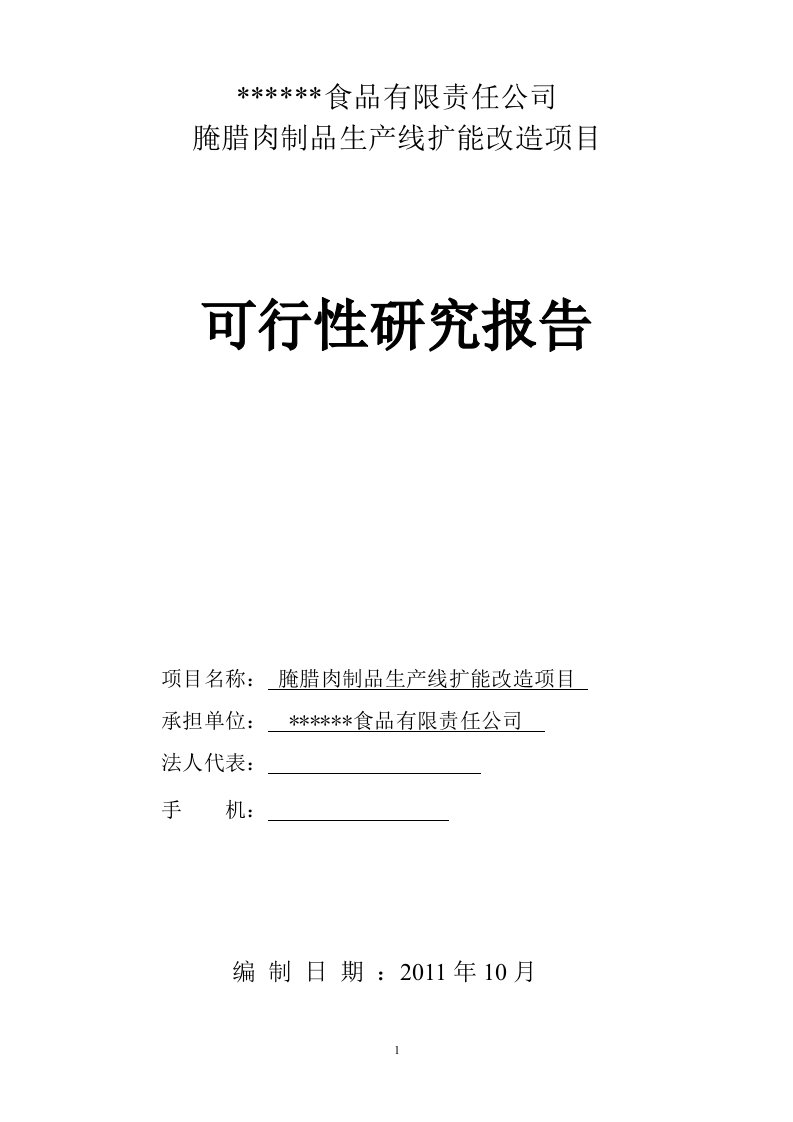 ******食品有限责任公司
腌腊肉制品生产线扩能改造项目

可行性研究报告

项目名称：腌腊肉制品生产线扩能改造项目

承担单位：******食品有限责任公司

法人代表：

手 机：

编 制 日 期 ：2011 年 10 月

1